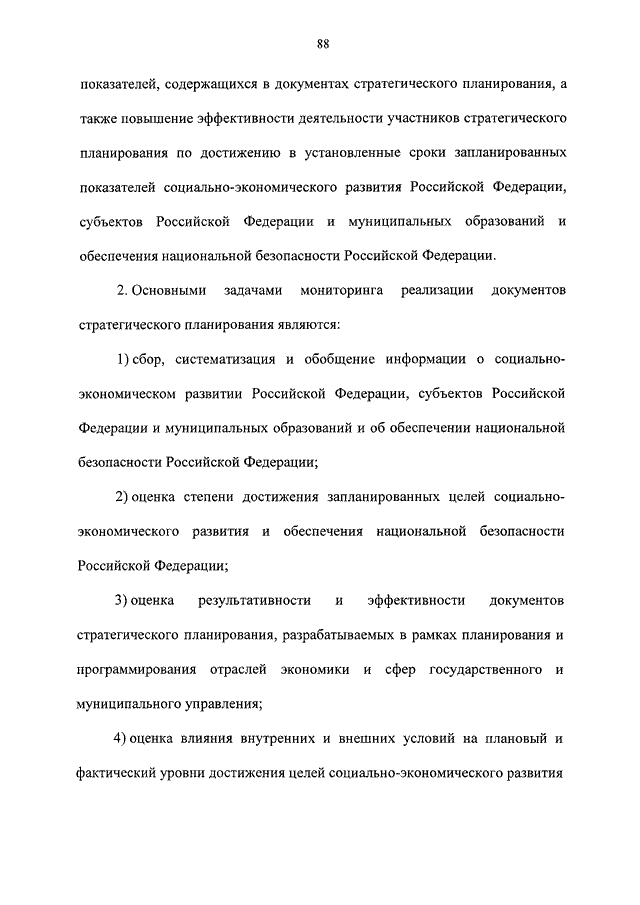 88

показателей, содержащихся в документах стратегического планирования, а также повышение эффективности деятельности участников стратегического планирования по достижению в установленные сроки запланированных показателей социально-экономического развития Российской Федерации, субъектов Российской Федерации и муниципальных образований и обеспечения национальной безопасности Российской Федерации.

2. Основными задачами мониторинга реализации документов стратегического планирования являются:

1) сбор, систематизация и обобщение информации о социально-экономическом развитии Российской Федерации, субъектов Российской Федерации и муниципальных образований и об обеспечении национальной безопасности Российской Федерации;

2) оценка степени достижения запланированных целей социально-экономического развития и обеспечения национальной безопасности Российской Федерации;

3) оценка результативности и эффективности документов стратегического планирования, разрабатываемых в рамках планирования и программирования отраслей экономики и сфер государственного и муниципального управления;

4) оценка влияния внутренних и внешних условий на плановый и фактический уровни достижения целей социально-экономического развития